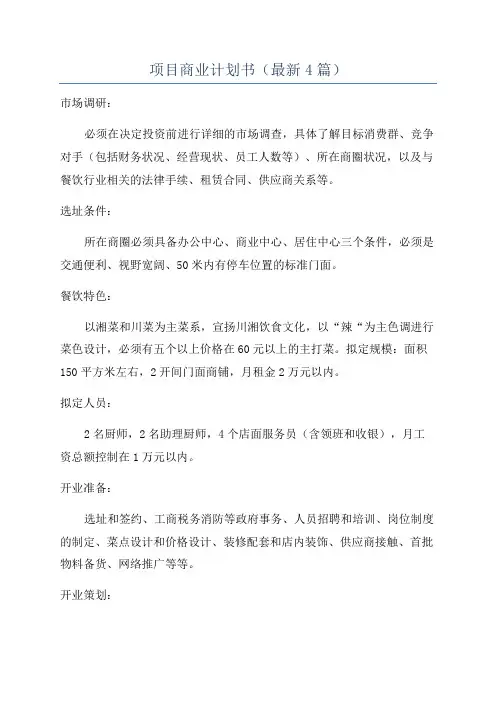 项目商业计划书（最新 4 篇）

市场调研：

必须在决定投资前进行详细的市场调查，具体了解目标消费群、竞争对手（包括财务状况、经营现状、员工人数等）、所在商圈状况，以及与餐饮行业相关的法律手续、租赁合同、供应商关系等。

选址条件：

所在商圈必须具备办公中心、商业中心、居住中心三个条件，必须是交通便利、视野宽阔、50 米内有停车位置的标准门面。

餐饮特色：

以湘菜和川菜为主菜系，宣扬川湘饮食文化，以“辣“为主色调进行菜色设计，必须有五个以上价格在 60 元以上的主打菜。拟定规模：面积 150 平方米左右，2 开间门面商铺，月租金 2 万元以内。

拟定人员：

2 名厨师，2 名助理厨师，4 个店面服务员（含领班和收银），月工资总额控制在 1 万元以内。

开业准备：

选址和签约、工商税务消防等政府事务、人员招聘和培训、岗位制度的制定、菜点设计和价格设计、装修配套和店内装饰、供应商接触、首批物料备货、网络推广等等。

开业策划：